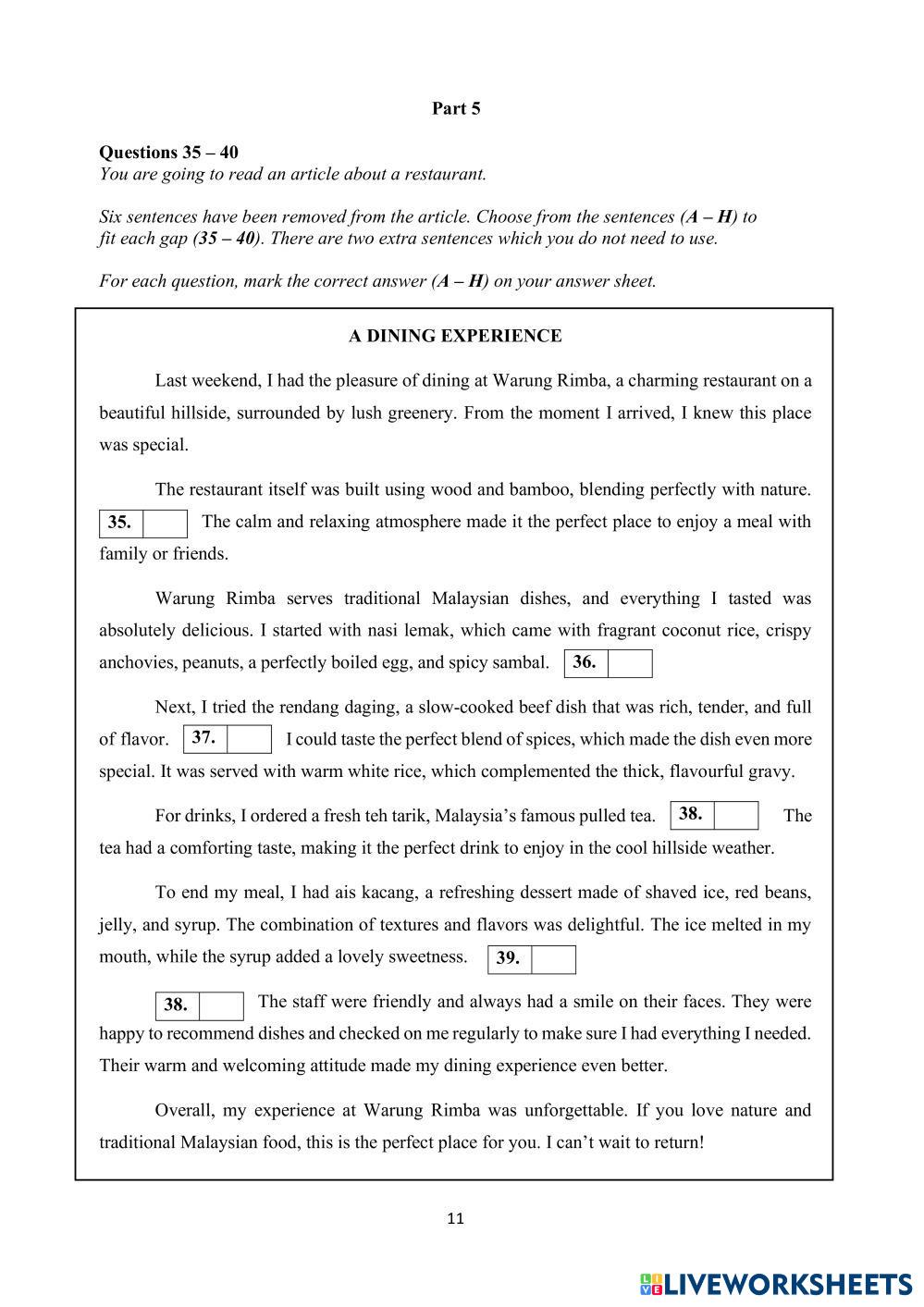 Part 5

Questions 35 – 40
You are going to read an article about a restaurant.

Six sentences have been removed from the article. Choose from the sentences (A – H) to fit each gap (35 – 40). There are two extra sentences which you do not need to use.

For each question, mark the correct answer (A – H) on your answer sheet.

A DINING EXPERIENCE

Last weekend, I had the pleasure of dining at Warung Rimba, a charming restaurant on a beautiful hillside, surrounded by lush greenery. From the moment I arrived, I knew this place was special.

The restaurant itself was built using wood and bamboo, blending perfectly with nature. 35. The calm and relaxing atmosphere made it the perfect place to enjoy a meal with family or friends.

Warung Rimba serves traditional Malaysian dishes, and everything I tasted was absolutely delicious. I started with nasi lemak, which came with fragrant coconut rice, crispy anchovies, peanuts, a perfectly boiled egg, and spicy sambal. 36.

Next, I tried the rendang daging, a slow-cooked beef dish that was rich, tender, and full of flavor. 37. I could taste the perfect blend of spices, which made the dish even more special. It was served with warm white rice, which complemented the thick, flavourful gravy.

For drinks, I ordered a fresh teh tarik, Malaysia's famous pulled tea. 38. The tea had a comforting taste, making it the perfect drink to enjoy in the cool hillside weather.

To end my meal, I had ais kacang, a refreshing dessert made of shaved ice, red beans, jelly, and syrup. The combination of textures and flavors was delightful. The ice melted in my mouth, while the syrup added a lovely sweetness. 39.

38. The staff were friendly and always had a smile on their faces. They were happy to recommend dishes and checked on me regularly to make sure I had everything I needed. Their warm and welcoming attitude made my dining experience even better.

Overall, my experience at Warung Rimba was unforgettable. If you love nature and traditional Malaysian food, this is the perfect place for you. I can't wait to return!

11

LIVEWORKSHEETS